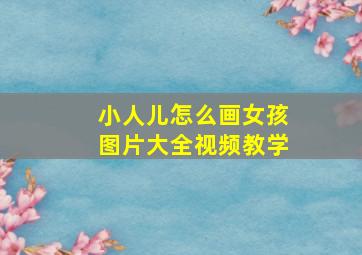 小人儿怎么画女孩
图片大全视频教学